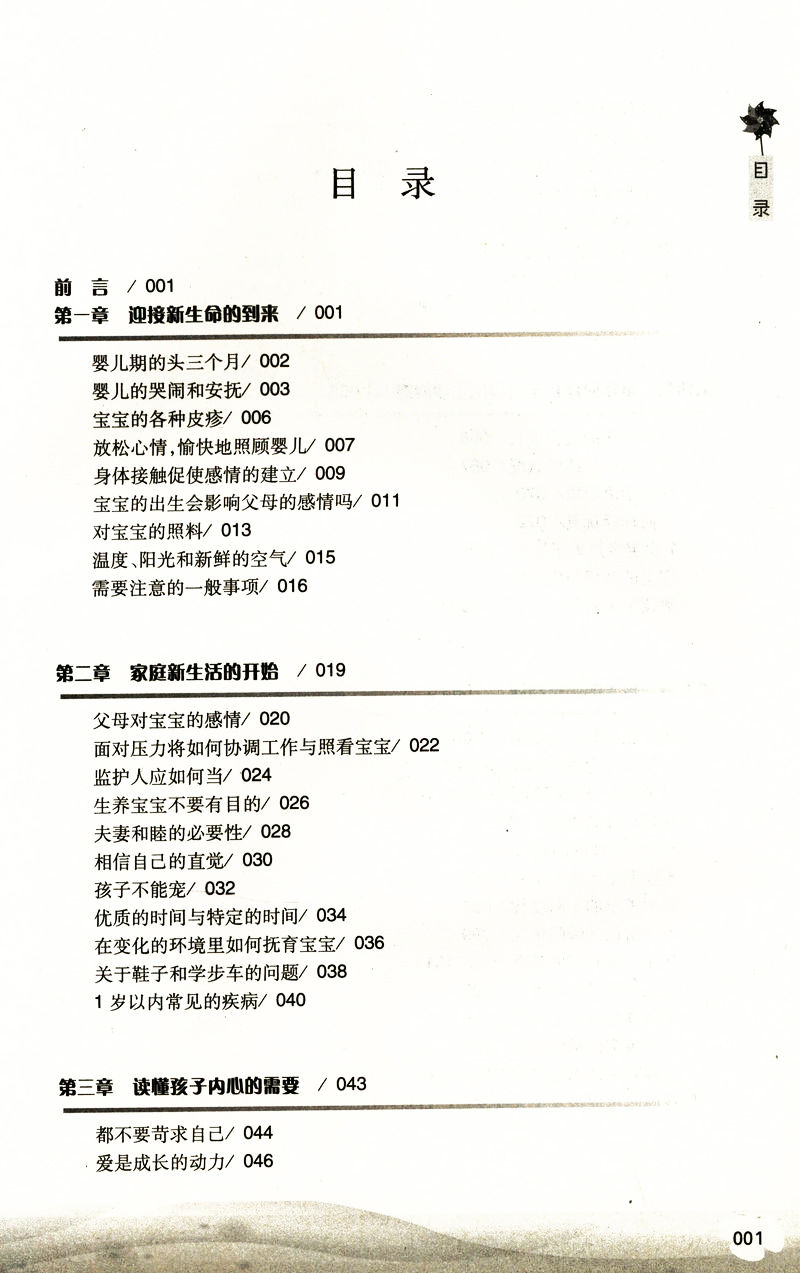 目录

目录

前言 / 001

第一章 迎接新生命的到来 / 001

婴儿期的头三个月/ 002
婴儿的哭闹和安抚/ 003
宝宝的各种皮疹/ 006
放松心情,愉快地照顾婴儿/ 007
身体接触促使感情的建立/ 009
宝宝的出生会影响父母的感情吗/ 011
对宝宝的照料/ 013
温度、阳光和新鲜的空气/ 015
需要注意的一般事项/ 016

第二章 家庭新生活的开始 / 019

父母对宝宝的感情/ 020
面对压力将如何协调工作与照看宝宝/ 022
监护人应如何当/ 024
生养宝宝不要有目的/ 026
夫妻和睦的必要性/ 028
相信自己的直觉/ 030
孩子不能宠/ 032
优质的时间与特定的时间/ 034
在变化的环境里如何抚育宝宝/ 036
关于鞋子和学步车的问题/ 038
1 岁以内常见的疾病/ 040

第三章 读懂孩子内心的需要 / 043

都不要苛求自己/ 044
爱是成长的动力/ 046

001